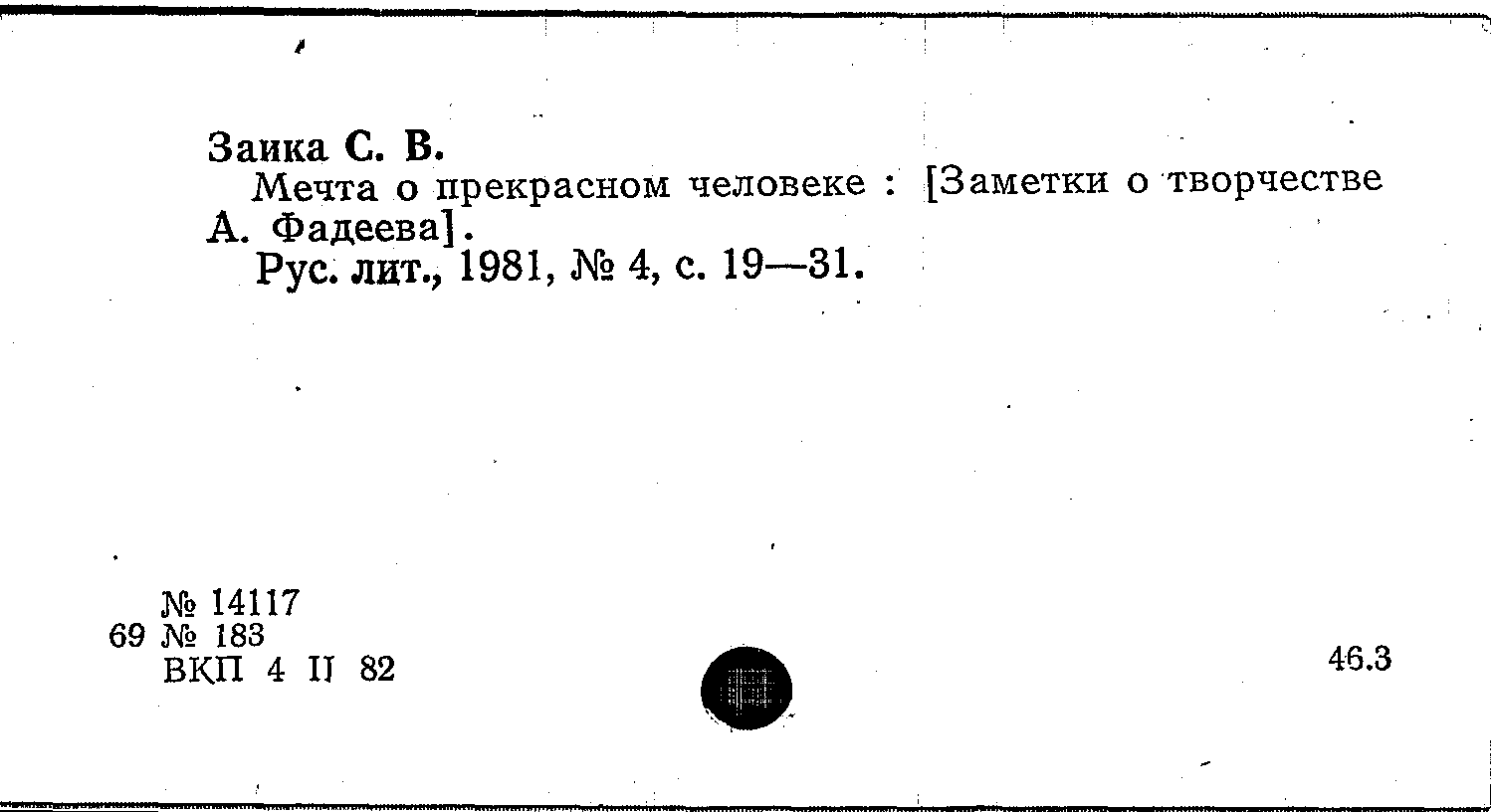 Заика С. В.
Мечта о прекрасном человеке : [Заметки о творчестве А. Фадеева].
Рус. лит., 1981, № 4, с. 19—31.

№ 14117
69 № 183
ВКП 4 II 82

46.3